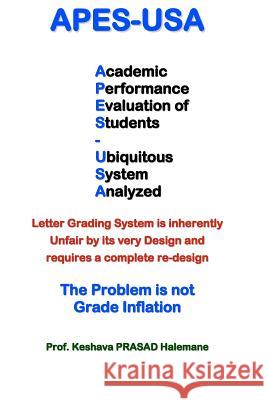 APES-USA

Academic
Performance
Evaluation of
Students
-
Ubiquitous
System
Analyzed

Letter Grading System is inherently Unfair by its very Design and requires a complete re-design

The Problem is not Grade Inflation

Prof. Keshava PRASAD Halemane

Kraina Książek